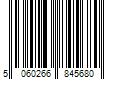 5 060266 845680